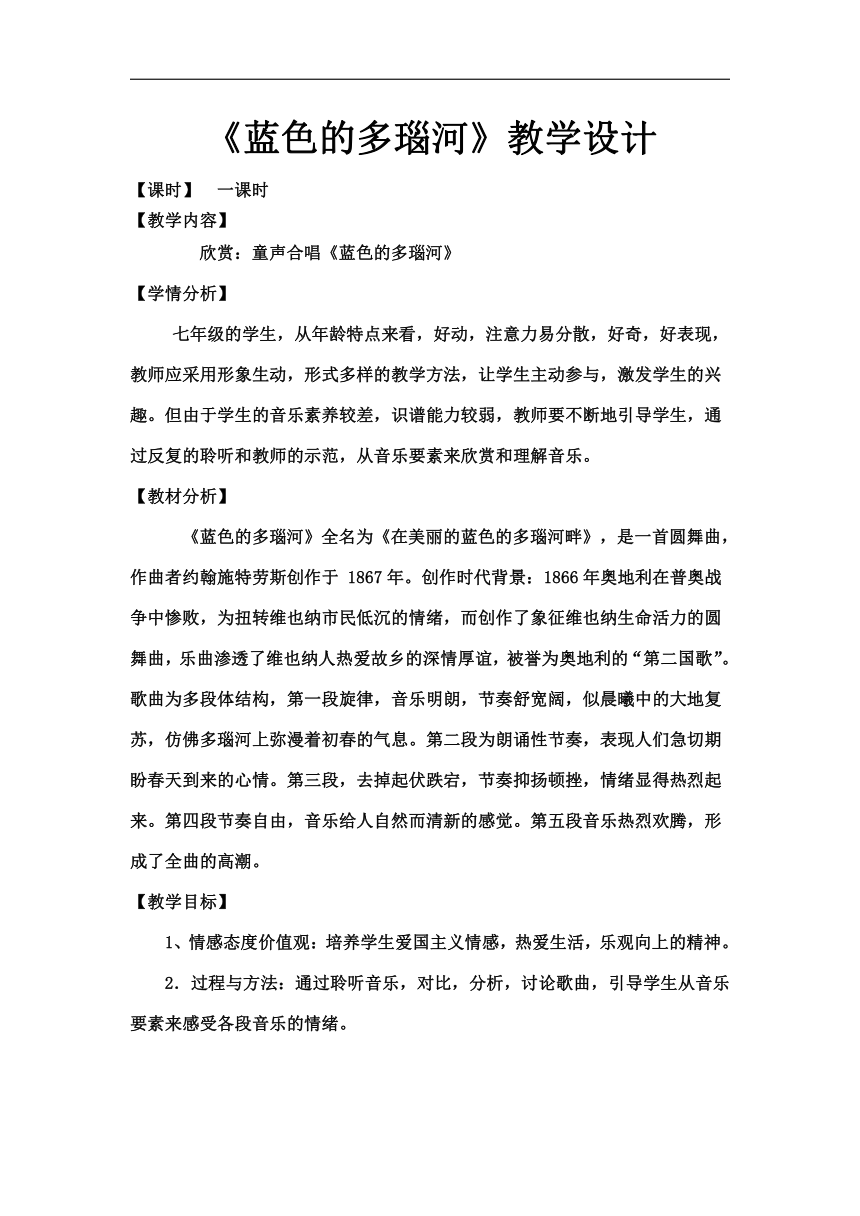 《蓝色的多瑙河》教学设计

【课时】　一课时

【教学内容】

欣赏：童声合唱《蓝色的多瑙河》

【学情分析】

七年级的学生，从年龄特点来看，好动，注意力易分散，好奇，好表现，教师应采用形象生动，形式多样的教学方法，让学生主动参与，激发学生的兴趣。但由于学生的音乐素养较差，识谱能力较弱，教师要不断地引导学生，通过反复的聆听和教师的示范，从音乐要素来欣赏和理解音乐。

【教材分析】

《蓝色的多瑙河》全名为《在美丽的蓝色的多瑙河畔》，是一首圆舞曲，作曲者约翰施特劳斯创作于 1867 年。创作时代背景：1866 年奥地利在普奥战争中惨败，为扭转维也纳市民低沉的情绪，而创作了象征维也纳生命活力的圆舞曲，乐曲渗透了维也纳人热爱故乡的深情厚谊，被誉为奥地利的“第二国歌”。歌曲为多段体结构，第一段旋律，音乐明朗，节奏舒宽阔，似晨曦中的大地复苏，仿佛多瑙河上弥漫着初春的气息。第二段为朗诵性节奏，表现人们急切期盼春天到来的心情。第三段，去掉起伏跌宕，节奏抑扬顿挫，情绪显得热烈起来。第四段节奏自由，音乐给人自然而清新的感觉。第五段音乐热烈欢腾，形成了全曲的高潮。

【教学目标】

1、情感态度价值观：培养学生爱国主义情感，热爱生活，乐观向上的精神。

2．过程与方法：通过聆听音乐，对比，分析，讨论歌曲，引导学生从音乐要素来感受各段音乐的情绪。